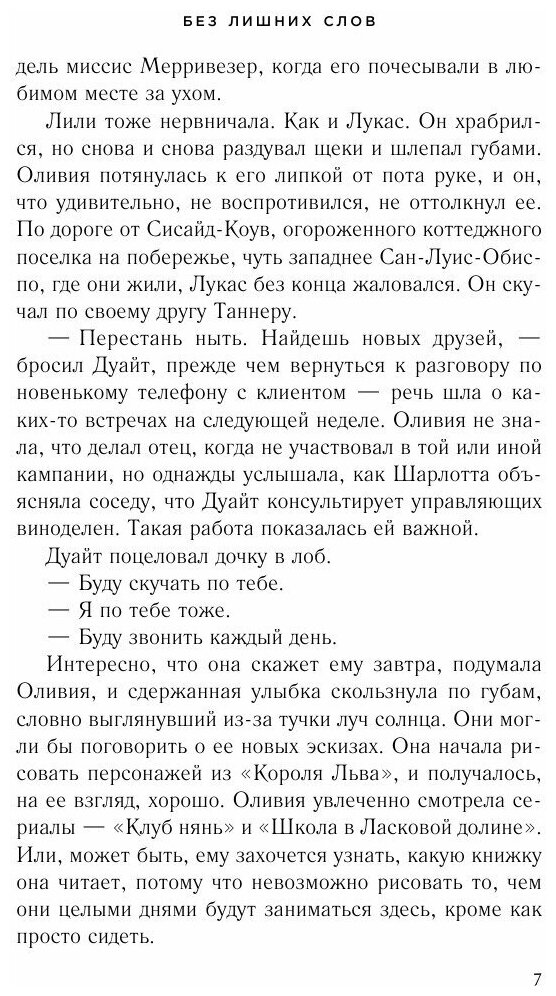 БЕЗ ЛИШНИХ СЛОВ

дель миссис Мерривезер, когда его почесывали в любимом месте за ухом.

Лили тоже нервничала. Как и Лукас. Он храбрился, но снова и снова раздувал щеки и шлепал губами. Оливия потянулась к его липкой от пота руке, и он, что удивительно, не воспротивился, не оттолкнул ее. По дороге от Сисайд-Коув, огороженного коттеджного поселка на побережье, чуть западнее Сан-Луис-Обиспо, где они жили, Лукас без конца жаловался. Он скучал по своему другу Таннеру.

— Перестань ныть. Найдешь новых друзей, — бросил Дуайт, прежде чем вернуться к разговору по новенькому телефону с клиентом — речь шла о каких-то встречах на следующей неделе. Оливия не знала, что делал отец, когда не участвовал в той или иной кампании, но однажды услышала, как Шарлотта объясняла соседу, что Дуайт консультирует управляющих виноделен. Такая работа показалась ей важной.

Дуайт поцеловал дочку в лоб.

— Буду скучать по тебе.

— Я по тебе тоже.

— Буду звонить каждый день.

Интересно, что она скажет ему завтра, подумала Оливия, и сдержанная улыбка скользнула по губам, словно выглянувший из-за тучки луч солнца. Они могли бы поговорить о ее новых эскизах. Она начала рисовать персонажей из «Короля Льва», и получалось, на ее взгляд, хорошо. Оливия увлеченно смотрела сериалы — «Клуб нянь» и «Школа в Ласковой долине». Или, может быть, ему захочется узнать, какую книжку она читает, потому что невозможно рисовать то, чем они целыми днями будут заниматься здесь, кроме как просто сидеть.

7